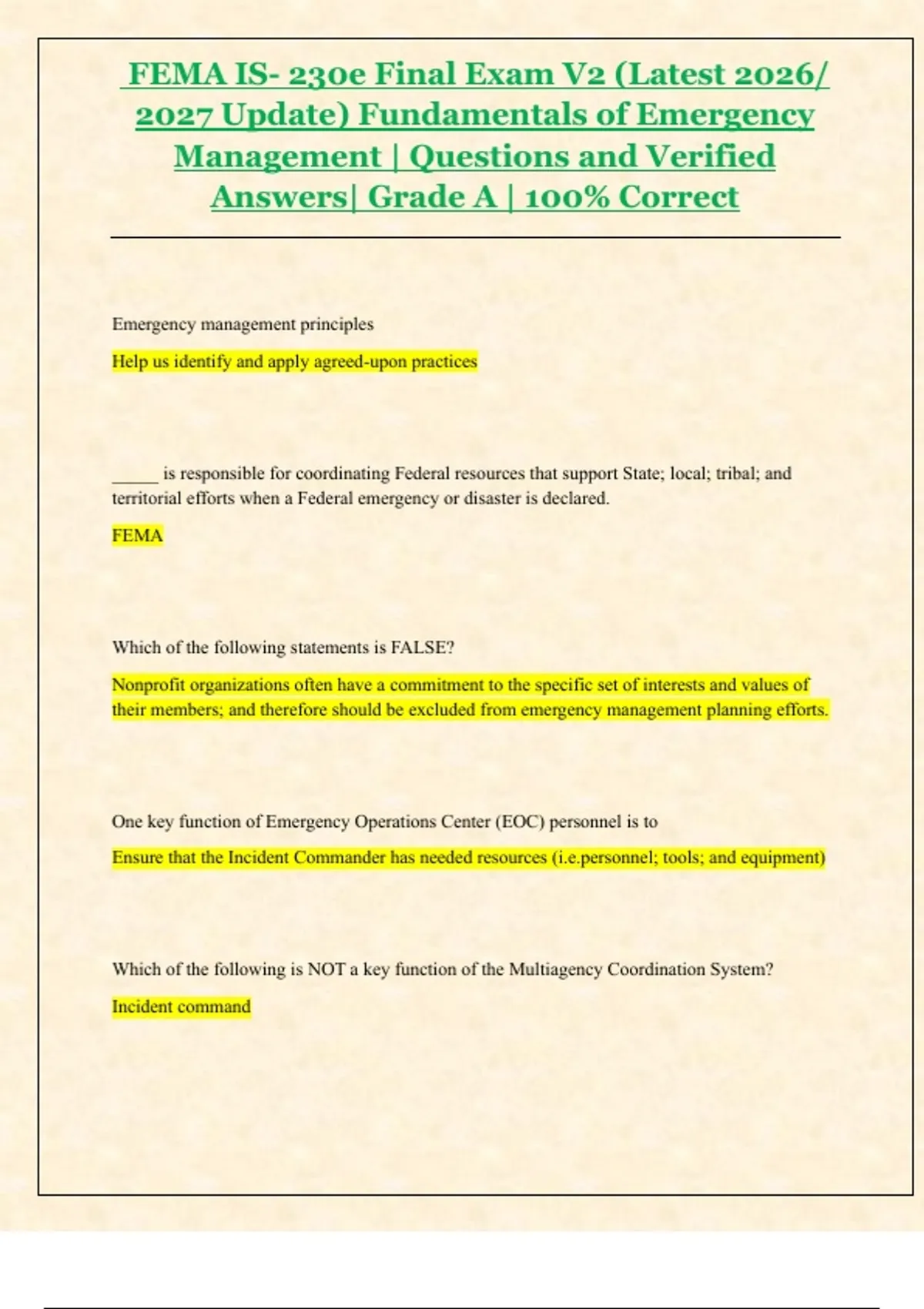 FEMA IS- 230e Final Exam V2 (Latest 2026/ 2027 Update) Fundamentals of Emergency Management | Questions and Verified Answers| Grade A | 100% Correct

Emergency management principles

Help us identify and apply agreed-upon practices

_____ is responsible for coordinating Federal resources that support State; local; tribal; and territorial efforts when a Federal emergency or disaster is declared.

FEMA

Which of the following statements is FALSE?

Nonprofit organizations often have a commitment to the specific set of interests and values of their members; and therefore should be excluded from emergency management planning efforts.

One key function of Emergency Operations Center (EOC) personnel is to

Ensure that the Incident Commander has needed resources (i.e.personnel; tools; and equipment)

Which of the following is NOT a key function of the Multiagency Coordination System?

Incident command